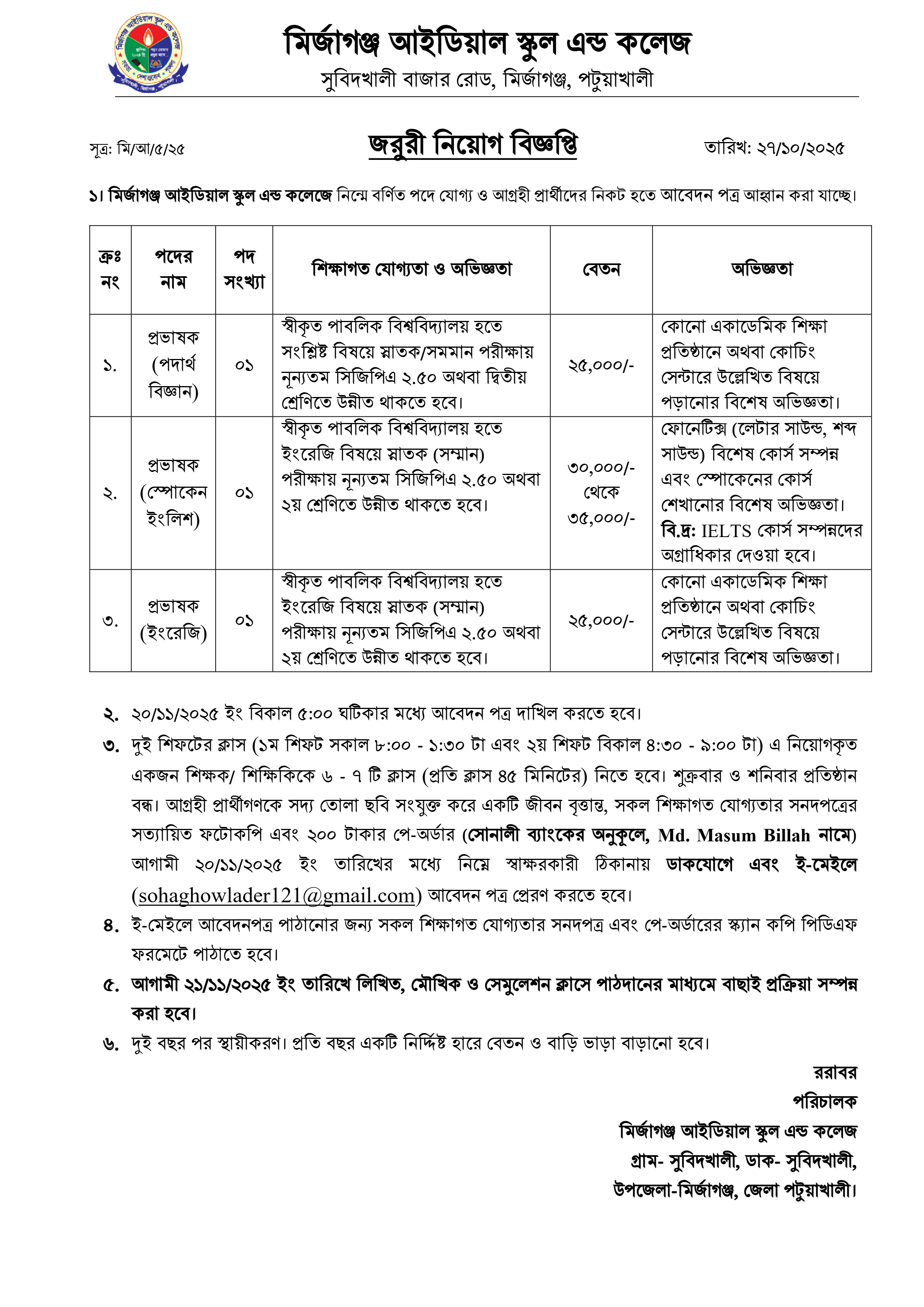 মির্জাগঞ্জ আইডিয়াল স্কুল এন্ড কলেজ
সুবিদখালী বাজার রোড, মির্জাগঞ্জ, পটুয়াখালী

সূত্র: মি/আ/৫/২৫

জরুরী নিয়োগ বিজ্ঞপ্তি

তারিখ: ২৭/১০/২০২৫

১। মির্জাগঞ্জ আইডিয়াল স্কুল এন্ড কলেজে নিম্নে বর্ণিত পদে যোগ্য ও আগ্রহী প্রার্থীদের নিকট হতে আবেদন পত্র আহ্বান করা যাচ্ছে।

| ক্রঃ নং | পদের নাম | পদ সংখ্যা | শিক্ষাগত যোগ্যতা ও অভিজ্ঞতা | বেতন | অভিজ্ঞতা |
|---|---|---|---|---|---|
| ১. | প্রভাষক (পদার্থ বিজ্ঞান) | ০১ | স্বীকৃত পাবলিক বিশ্ববিদ্যালয় হতে সংশ্লিষ্ট বিষয়ে স্নাতক/সমমান পরীক্ষায় নূন্যতম সিজিপিএ ২.৫০ অথবা দ্বিতীয় শ্রেণিতে উন্নীত থাকতে হবে। | ২৫,০০০/- | কোনো একাডেমিক শিক্ষা প্রতিষ্ঠানে অথবা কোচিং সেন্টারে উল্লেখিত বিষয়ে পড়ানোর বিশেষ অভিজ্ঞতা। |
| ২. | প্রভাষক (স্পোকেন ইংলিশ) | ০১ | স্বীকৃত পাবলিক বিশ্ববিদ্যালয় হতে ইংরেজি বিষয়ে স্নাতক (সম্মান) পরীক্ষায় নূন্যতম সিজিপিএ ২.৫০ অথবা ২য় শ্রেণিতে উন্নীত থাকতে হবে। | ৩০,০০০/- থেকে ৩৫,০০০/- | ফোনেটিক্স (লেটার সাউন্ড, শব্দ সাউন্ড) বিশেষ কোর্স সম্পন্ন এবং স্পোকেনের কোর্স শেখানোর বিশেষ অভিজ্ঞতা। বি.দ্র: IELTS কোর্স সম্পন্নদের অগ্রাধিকার দেওয়া হবে। |
| ৩. | প্রভাষক (ইংরেজি) | ০১ | স্বীকৃত পাবলিক বিশ্ববিদ্যালয় হতে ইংরেজি বিষয়ে স্নাতক (সম্মান) পরীক্ষায় নূন্যতম সিজিপিএ ২.৫০ অথবা ২য় শ্রেণিতে উন্নীত থাকতে হবে। | ২৫,০০০/- | কোনো একাডেমিক শিক্ষা প্রতিষ্ঠানে অথবা কোচিং সেন্টারে উল্লেখিত বিষয়ে পড়ানোর বিশেষ অভিজ্ঞতা। |

২. ২০/১১/২০২৫ ইং বিকাল ৫:০০ ঘটিকার মধ্যে আবেদন পত্র দাখিল করতে হবে।
৩. দুই শিফটের ক্লাস (১ম শিফট সকাল ৮:০০ - ১:৩০ টা এবং ২য় শিফট বিকাল ৪:৩০ - ৯:০০ টা) এ নিয়োগকৃত একজন শিক্ষক/ শিক্ষিকিকে ৬ - ৭ টি ক্লাস (প্রতি ক্লাস ৪৫ মিনিটের) নিতে হবে। শুক্রবার ও শনিবার প্রতিষ্ঠান বন্ধ। আগ্রহী প্রার্থীগণকে সদ্য তোলা ছবি সংযুক্ত করে একটি জীবন বৃত্তান্ত, সকল শিক্ষাগত যোগ্যতার সনদপত্রের সত্যায়িত ফটোকপি এবং ২০০ টাকার পে-অর্ডার (সোনালী ব্যাংকের অনুকূলে, Md. Masum Billah নামে) আগামী ২০/১১/২০২৫ ইং তারিখের মধ্যে নিম্নে স্বাক্ষরকারী ঠিকানায় ডাকযোগে এবং ই-মেইলে (sohaghowlader121@gmail.com) আবেদন পত্র প্রেরণ করতে হবে।
৪. ই-মেইলে আবেদনপত্র পাঠানোর জন্য সকল শিক্ষাগত যোগ্যতার সনদপত্র এবং পে-অর্ডারের স্ক্যান কপি পিডিএফ ফরমেটে পাঠাতে হবে।
৫. আগামী ২১/১১/২০২৫ ইং তারিখে লিখিত, মৌখিক ও সেমুলেশন ক্লাসে পাঠদানের মাধ্যমে বাছাই প্রক্রিয়া সম্পন্ন করা হবে।
৬. দুই বছর পর স্থায়ীকরণ। প্রতি বছর একটি নির্দ্দিষ্ট হারে বেতন ও বাড়ি ভাড়া বাড়ানো হবে।

ররাবর
পরিচালক
মির্জাগঞ্জ আইডিয়াল স্কুল এন্ড কলেজ
গ্রাম- সুবিদখালী, ডাক- সুবিদখালী,
উপজেলা-মির্জাগঞ্জ, জেলা পটুয়াখালী।